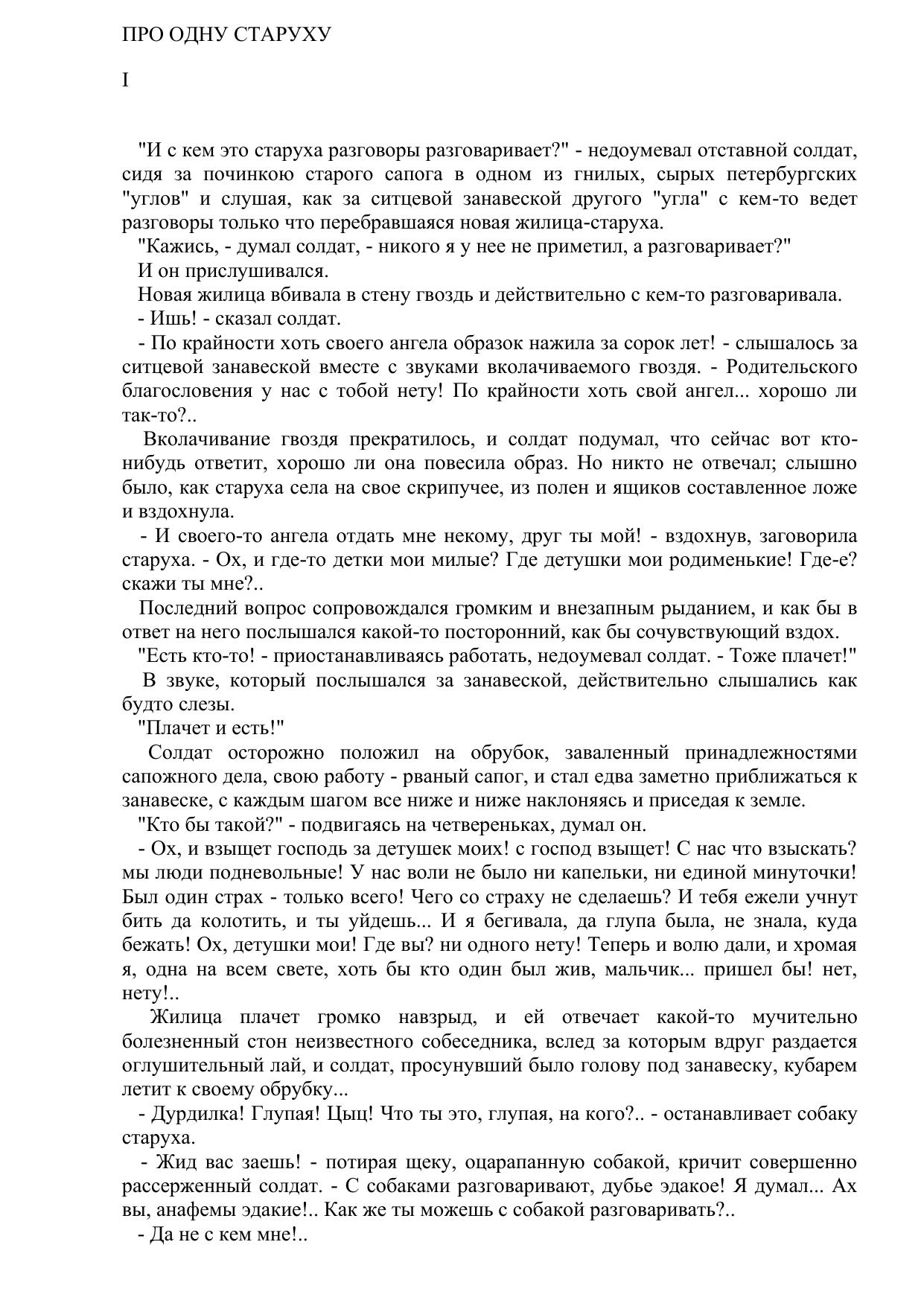 ПРО ОДНУ СТАРУХУ

I

"И с кем это старуха разговоры разговаривает?" - недоумевал отставной солдат, сидя за починкою старого сапога в одном из гнилых, сырых петербургских "углов" и слушая, как за ситцевой занавеской другого "угла" с кем-то ведет разговоры только что перебравшаяся новая жилица-старуха.

"Кажись, - думал солдат, - никого я у нее не приметил, а разговаривает?"

И он прислушивался.

Новая жилица вбивала в стену гвоздь и действительно с кем-то разговаривала.

- Ишь! - сказал солдат.

- По крайности хоть своего ангела образок нажила за сорок лет! - слышалось за ситцевой занавеской вместе с звуками вколачиваемого гвоздя. - Родительского благословения у нас с тобой нету! По крайности хоть свой ангел... хорошо ли так-то?..

Вколачивание гвоздя прекратилось, и солдат подумал, что сейчас вот кто-нибудь ответит, хорошо ли она повесила образ. Но никто не отвечал; слышно было, как старуха села на свое скрипучее, из полен и ящиков составленное ложе и вздохнула.

- И своего-то ангела отдать мне некому, друг ты мой! - вздохнув, заговорила старуха. - Ох, и где-то детки мои милые? Где детушки мои родименькие! Где-е? скажи ты мне?..

Последний вопрос сопровождался громким и внезапным рыданием, и как бы в ответ на него послышался какой-то посторонний, как бы сочувствующий вздох.

"Есть кто-то! - приостанавливаясь работать, недоумевал солдат. - Тоже плачет!"

В звуке, который послышался за занавеской, действительно слышались как будто слезы.

"Плачет и есть!"

Солдат осторожно положил на обрубок, заваленный принадлежностями сапожного дела, свою работу - рваный сапог, и стал едва заметно приближаться к занавеске, с каждым шагом все ниже и ниже наклоняясь и приседая к земле.

"Кто бы такой?" - подвигаясь на четвереньках, думал он.

- Ох, и взыщет господь за детушек моих! с господ взыщет! С нас что взыскать? мы люди подневольные! У нас воли не было ни капельки, ни единой минуточки! Был один страх - только всего! Чего со страху не сделаешь? И тебя ежели учнут бить да колотить, и ты уйдешь... И я бегивала, да глупа была, не знала, куда бежать! Ох, детушки мои! Где вы? ни одного нету! Теперь и волю дали, и хромая я, одна на всем свете, хоть бы кто один был жив, мальчик... пришел бы! нет, нету!..

Жилица плачет громко навзрыд, и ей отвечает какой-то мучительно болезненный стон неизвестного собеседника, вслед за которым вдруг раздается оглушительный лай, и солдат, просунувший было голову под занавеску, кубарем летит к своему обрубку...

- Дурдилка! Глупая! Цыц! Что ты это, глупая, на кого?.. - останавливает собаку старуха.

- Жид вас заешь! - потирая щеку, оцарапанную собакой, кричит совершенно рассерженный солдат. - С собаками разговаривают, дубье эдакое! Я думал... Ах вы, анафемы эдакие!.. Как же ты можешь с собакой разговаривать?..

- Да не с кем мне!..